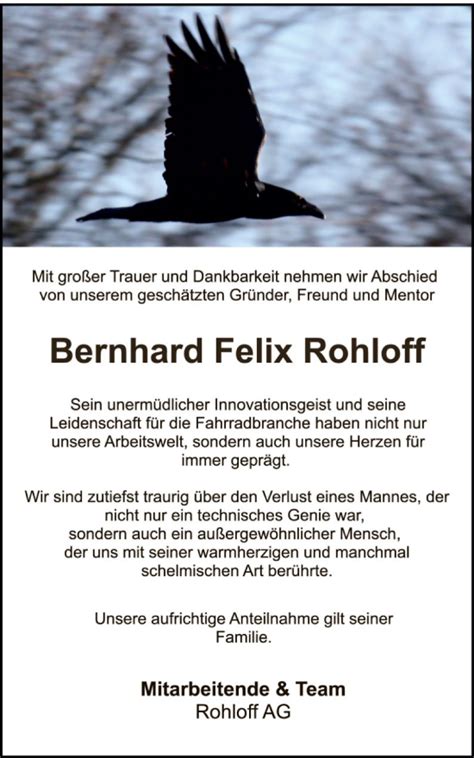 Mit großer Trauer und Dankbarkeit nehmen wir Abschied von unserem geschätzten Gründer, Freund und Mentor

Bernhard Felix Rohloff

Sein unermüdlicher Innovationsgeist und seine Leidenschaft für die Fahrradbranche haben nicht nur unsere Arbeitswelt, sondern auch unsere Herzen für immer geprägt.

Wir sind zutiefst traurig über den Verlust eines Mannes, der nicht nur ein technisches Genie war, sondern auch ein außergewöhnlicher Mensch, der uns mit seiner warmherzigen und manchmal schelmischen Art berührte.

Unsere aufrichtige Anteilnahme gilt seiner Familie.

Mitarbeitende & Team
Rohloff AG